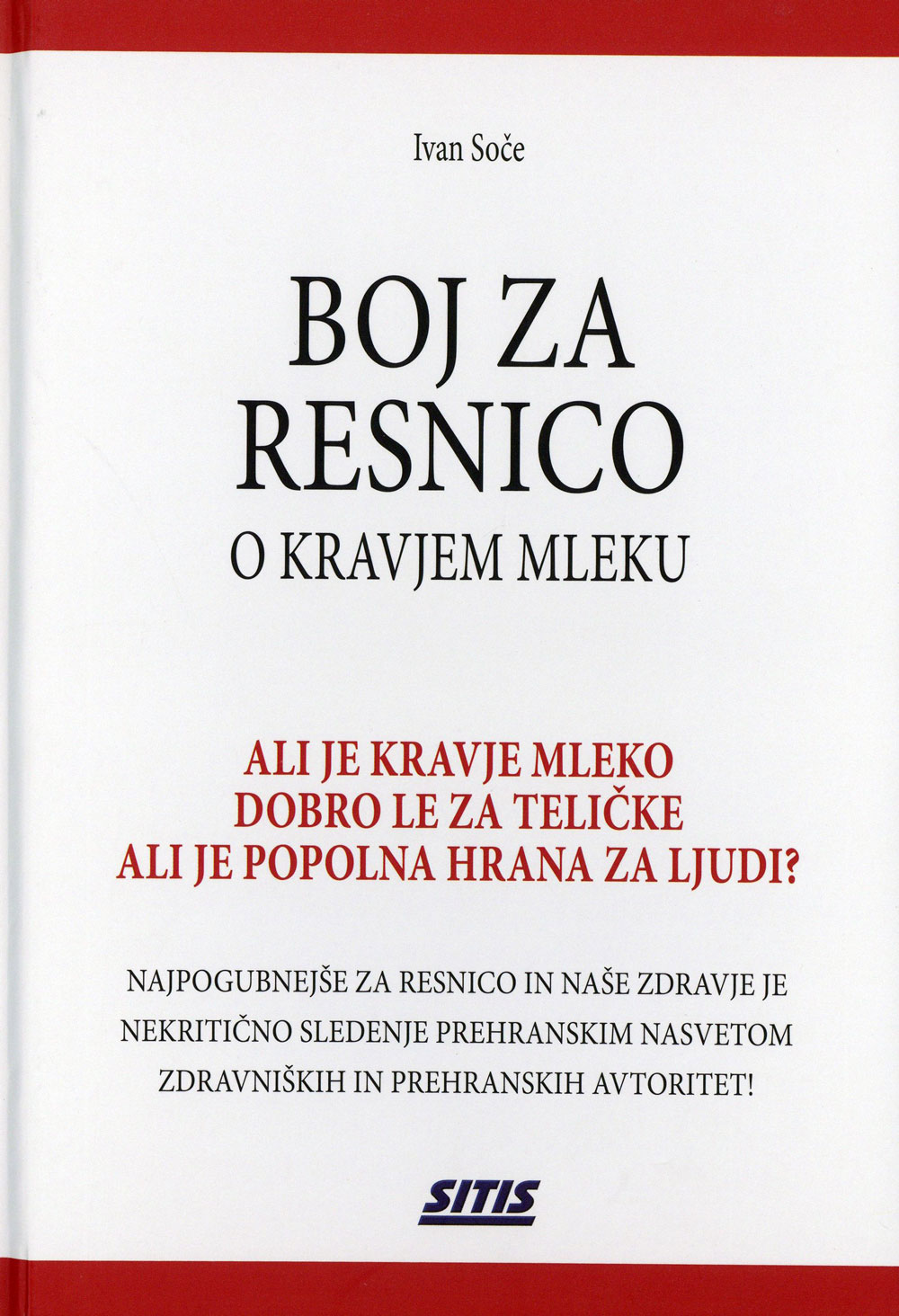 Ivan Soče

BOJ ZA RESNICO
O KRAVJEM MLEKU

ALI JE KRAVJE MLEKO DOBRO LE ZA TELIČKE ALI JE POPOLNA HRANA ZA LJUDI?

NAJPOGUBNEJŠE ZA RESNICO IN NAŠE ZDRAVJE JE NEKRITIČNO SLEDENJE PREHRANSKIM NASVETOM ZDRAVNIŠKIH IN PREHRANSKIH AVTORITET!

SITIS